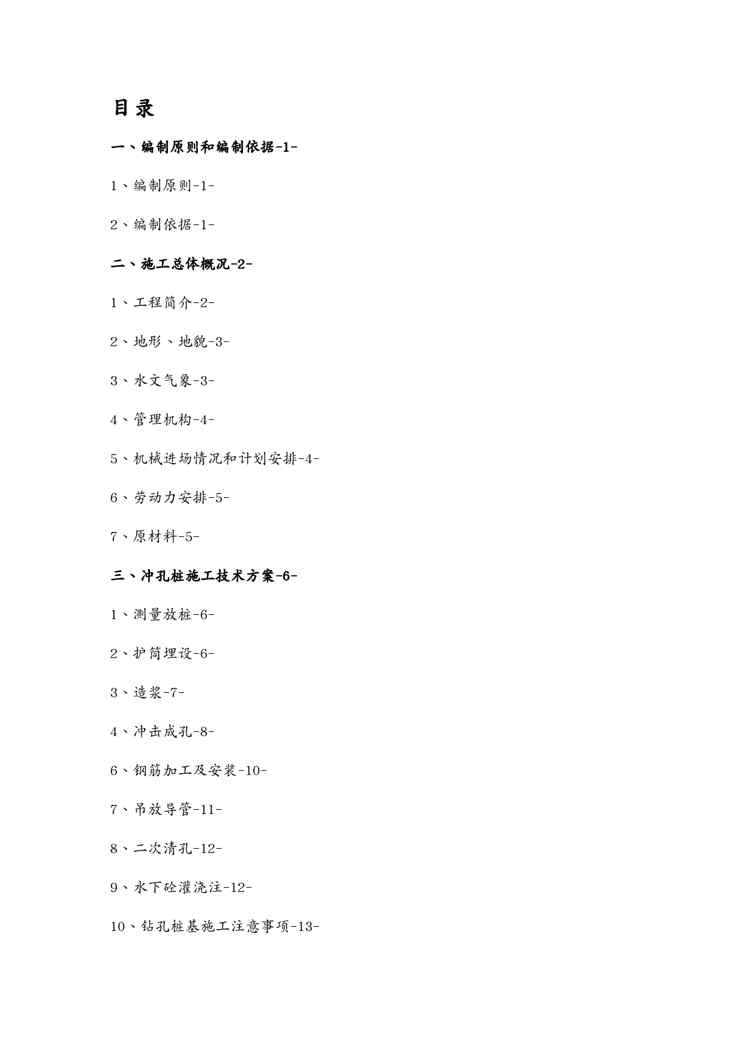 目录

一、编制原则和编制依据-1-

1、编制原则-1-

2、编制依据-1-

二、施工总体概况-2-

1、工程简介-2-

2、地形、地貌-3-

3、水文气象-3-

4、管理机构-4-

5、机械进场情况和计划安排-4-

6、劳动力安排-5-

7、原材料-5-

三、冲孔桩施工技术方案-6-

1、测量放桩-6-

2、护筒埋设-6-

3、造浆-7-

4、冲击成孔-8-

6、钢筋加工及安装-10-

7、吊放导管-11-

8、二次清孔-12-

9、水下砼灌浇注-12-

10、钻孔桩基施工注意事项-13-